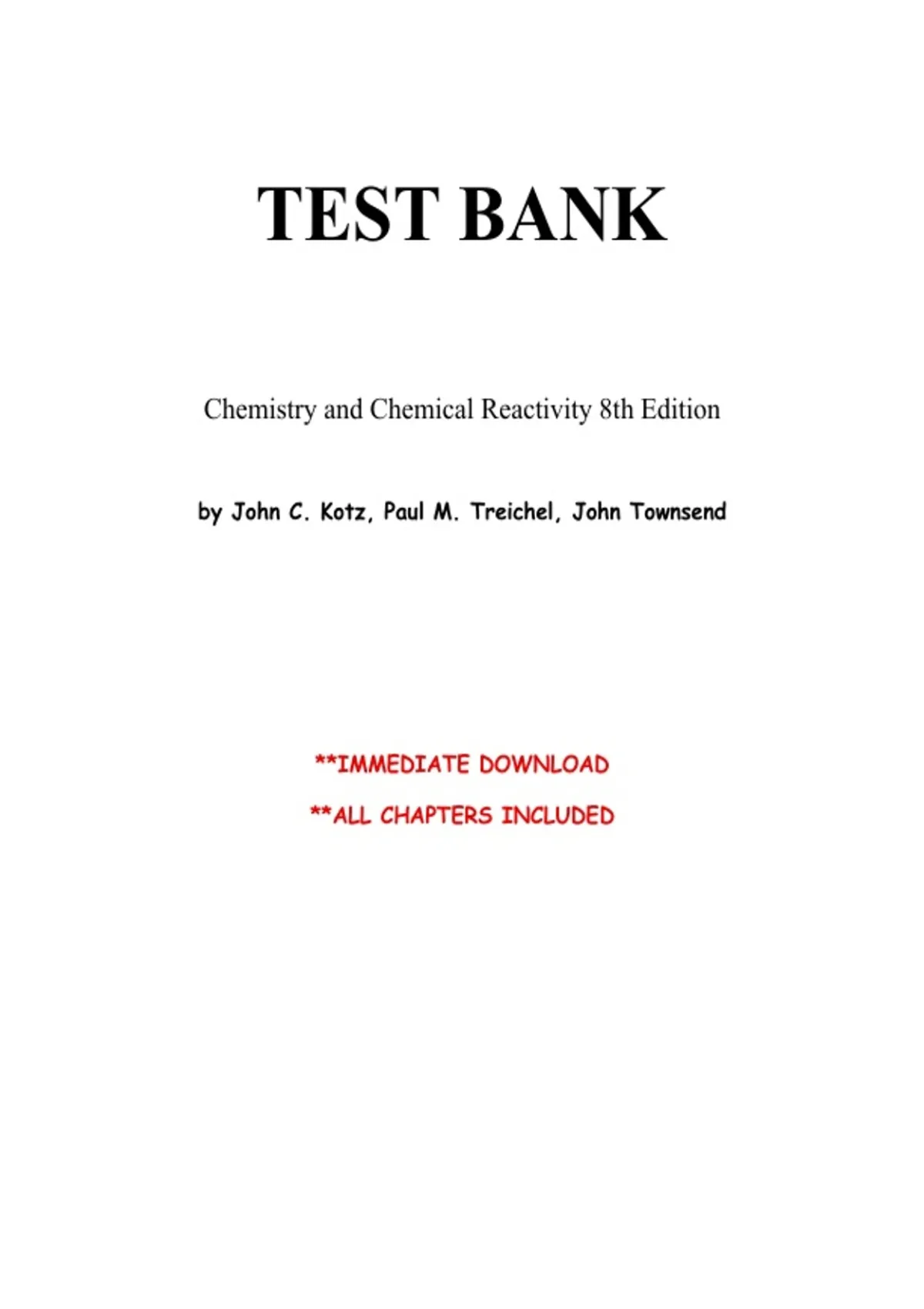 TEST BANK

Chemistry and Chemical Reactivity 8th Edition

by John C. Kotz, Paul M. Treichel, John Townsend

**IMMEDIATE DOWNLOAD

**ALL CHAPTERS INCLUDED